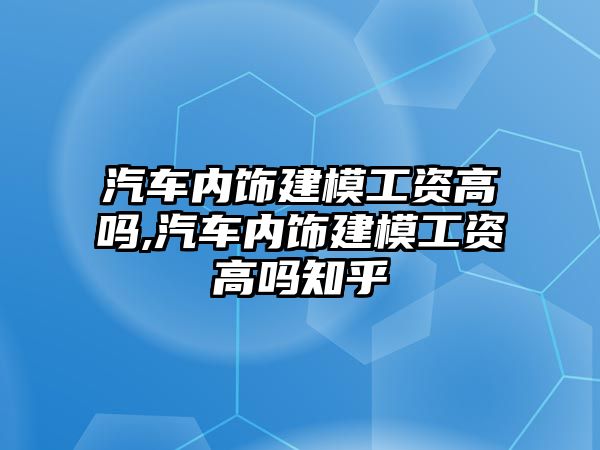 汽车内饰建模工资高吗,汽车内饰建模工资高吗知乎